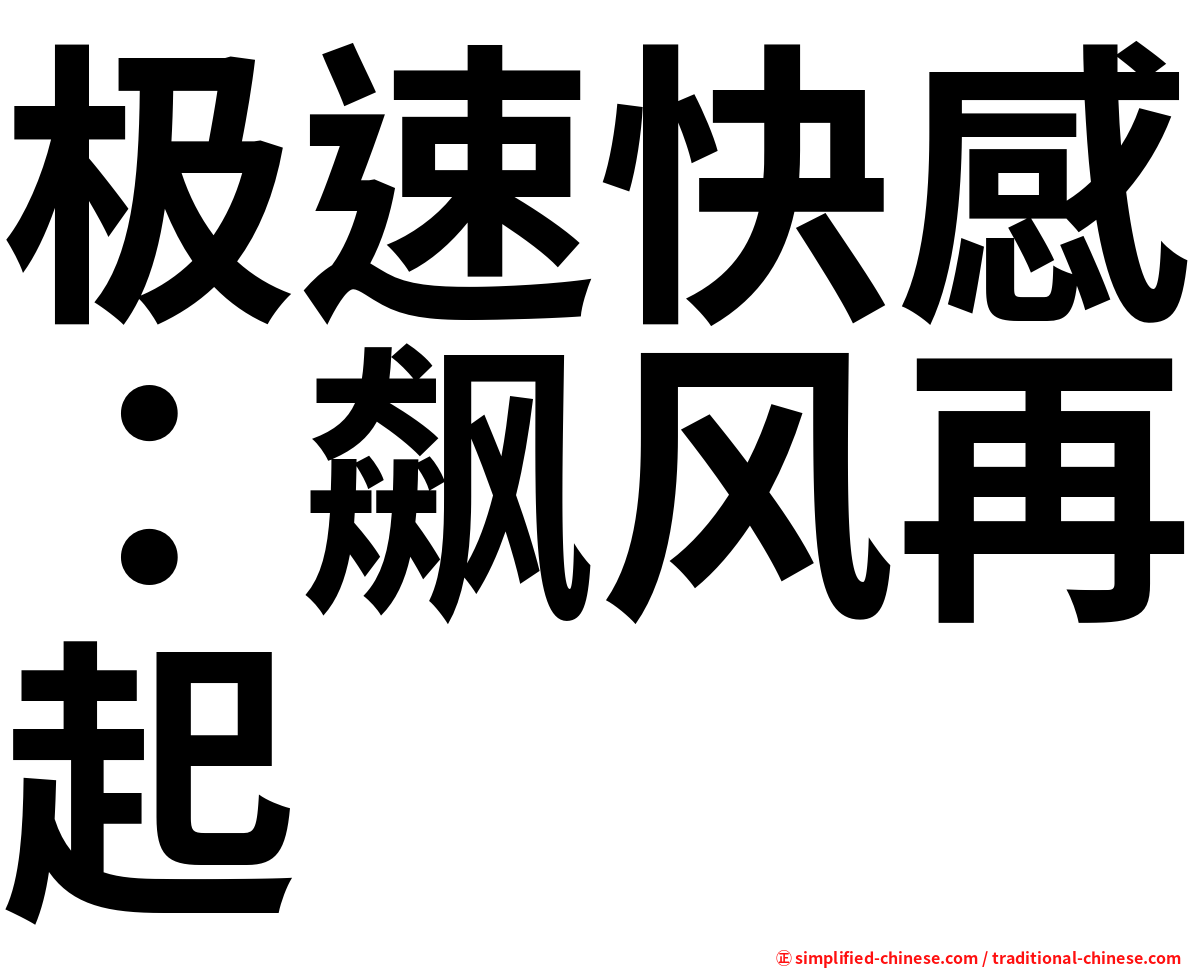 极速快感：飙风再起

㊣ simplified-chinese.com / traditional-chinese.com